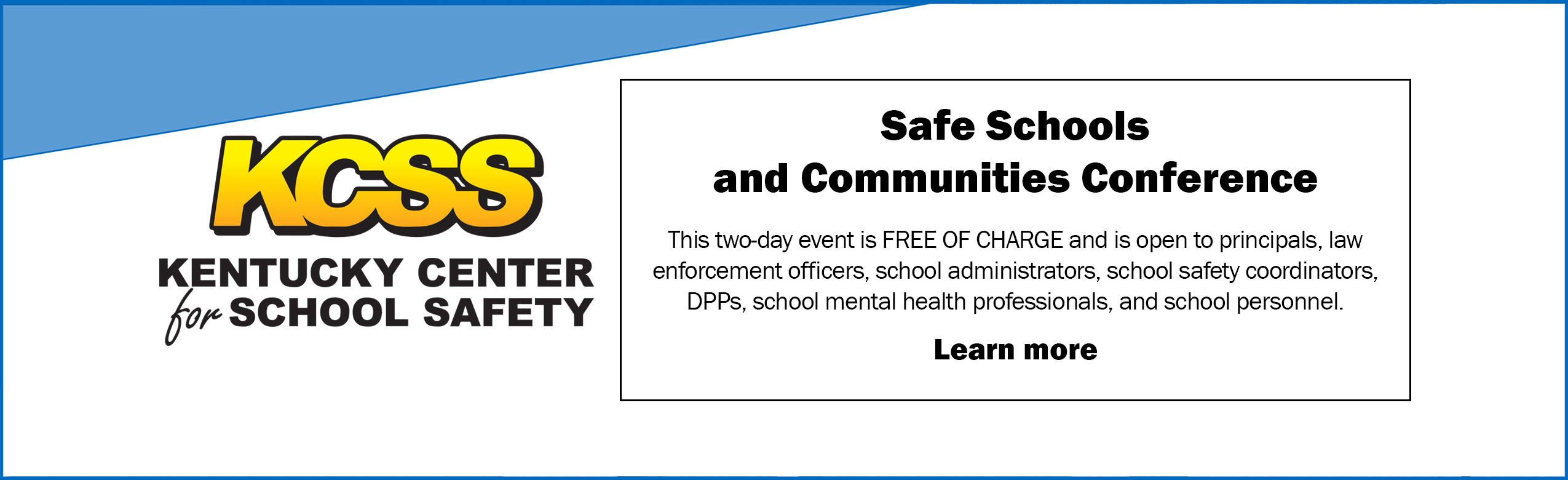 KCSS

KENTUCKY CENTER for SCHOOL SAFETY

Safe Schools and Communities Conference

This two-day event is FREE OF CHARGE and is open to principals, law enforcement officers, school administrators, school safety coordinators, DPPs, school mental health professionals, and school personnel.

Learn more